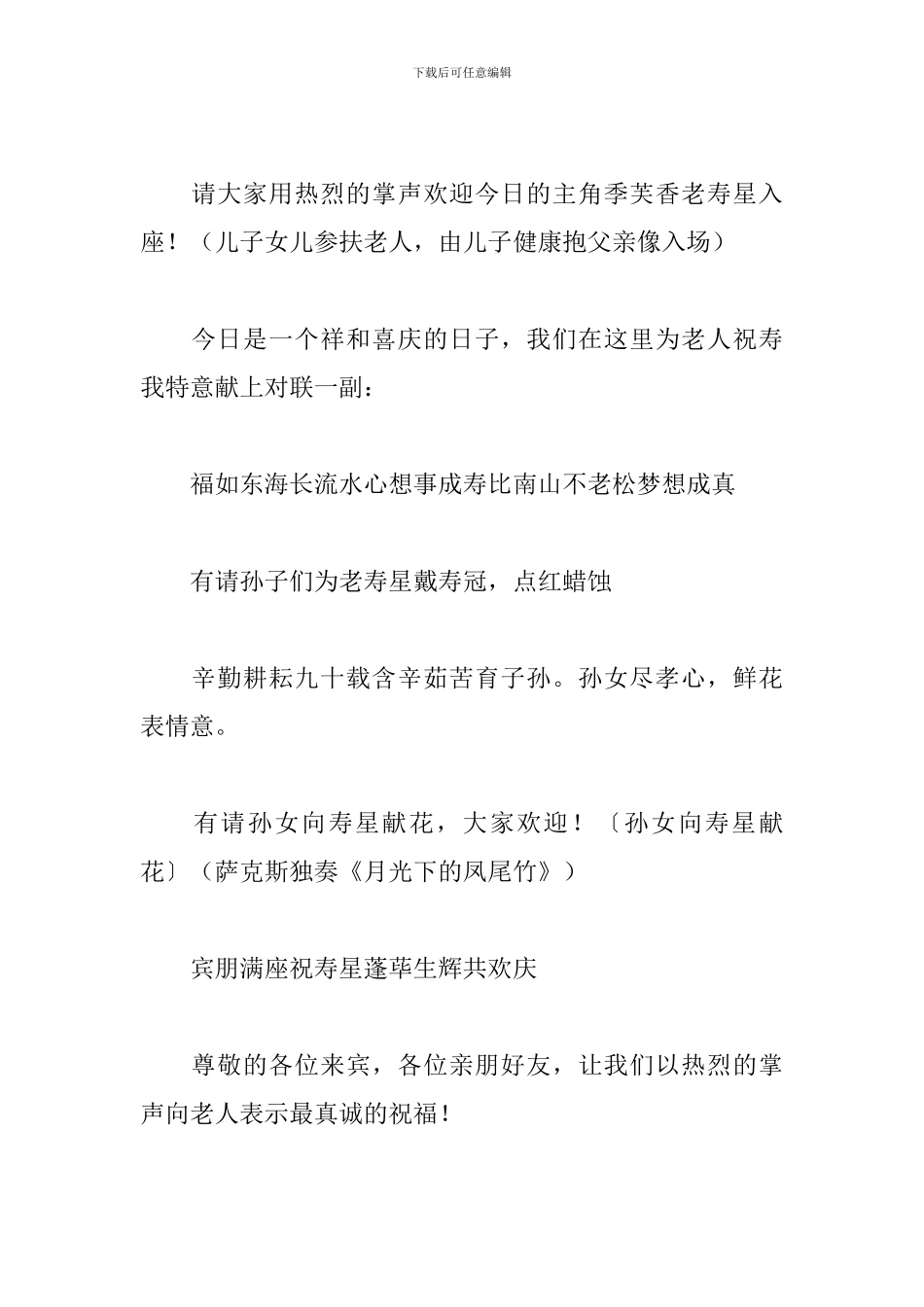 下载后可任意编辑

请大家用热烈的掌声欢迎今日的主角季芙香老寿星入座！（儿子女儿参扶老人，由儿子健康抱父亲像入场）

今日是一个祥和喜庆的日子，我们在这里为老人祝寿我特意献上对联一副：

福如东海长流水心想事成寿比南山不老松梦想成真

有请孙子们为老寿星戴寿冠，点红蜡蚀

辛勤耕耘九十载含辛茹苦育子孙。孙女尽孝心，鲜花表情意。

有请孙女向寿星献花，大家欢迎！〔孙女向寿星献花〕（萨克斯独奏《月光下的凤尾竹》）

宾朋满座祝寿星蓬荜生辉共欢庆

尊敬的各位来宾，各位亲朋好友，让我们以热烈的掌声向老人表示最真诚的祝福！